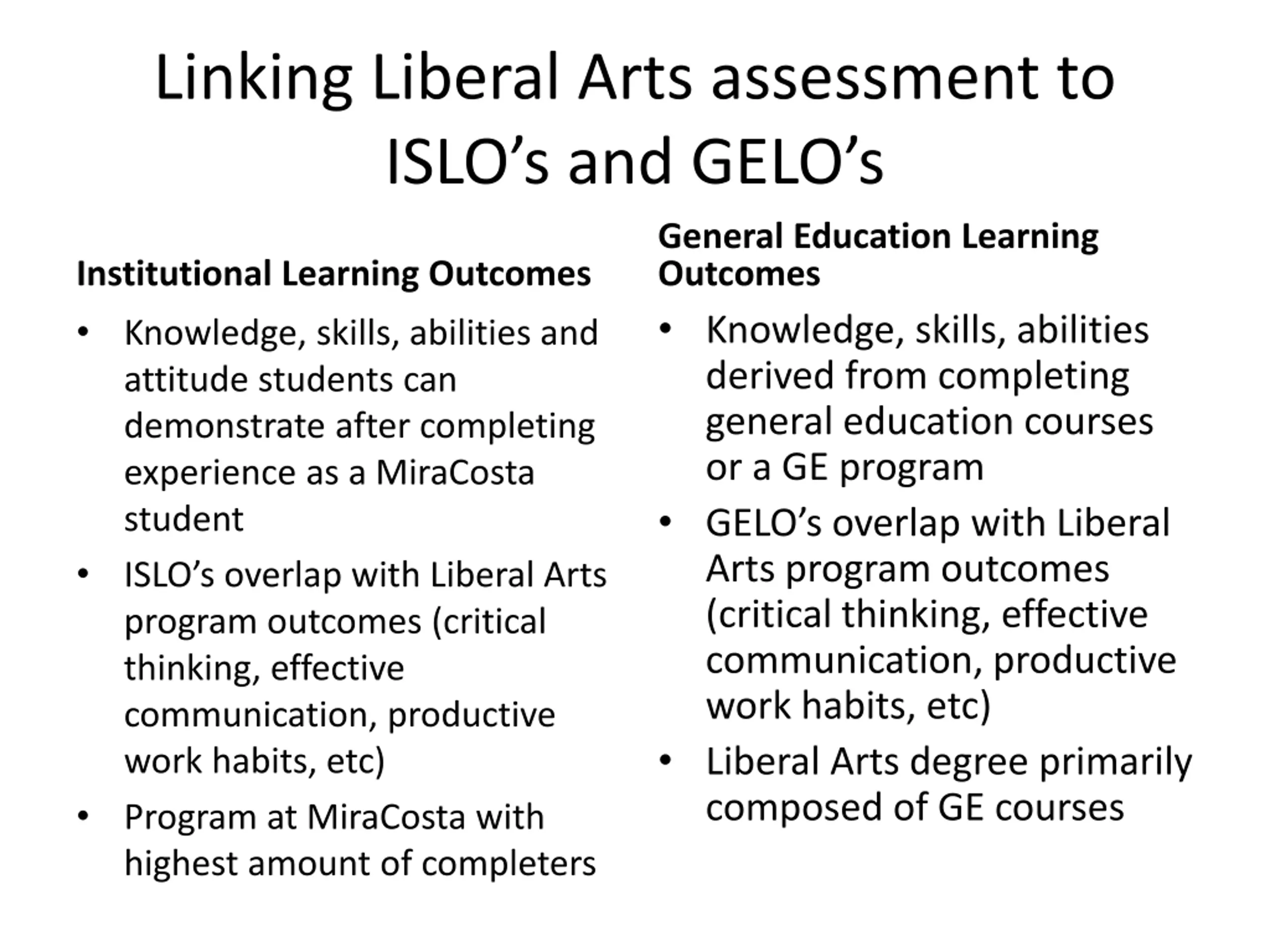 Linking Liberal Arts assessment to ISLO’s and GELO’s

Institutional Learning Outcomes

• Knowledge, skills, abilities and attitude students can demonstrate after completing experience as a MiraCosta student
• ISLO’s overlap with Liberal Arts program outcomes (critical thinking, effective communication, productive work habits, etc)
• Program at MiraCosta with highest amount of completers

General Education Learning Outcomes

• Knowledge, skills, abilities derived from completing general education courses or a GE program
• GELO’s overlap with Liberal Arts program outcomes (critical thinking, effective communication, productive work habits, etc)
• Liberal Arts degree primarily composed of GE courses